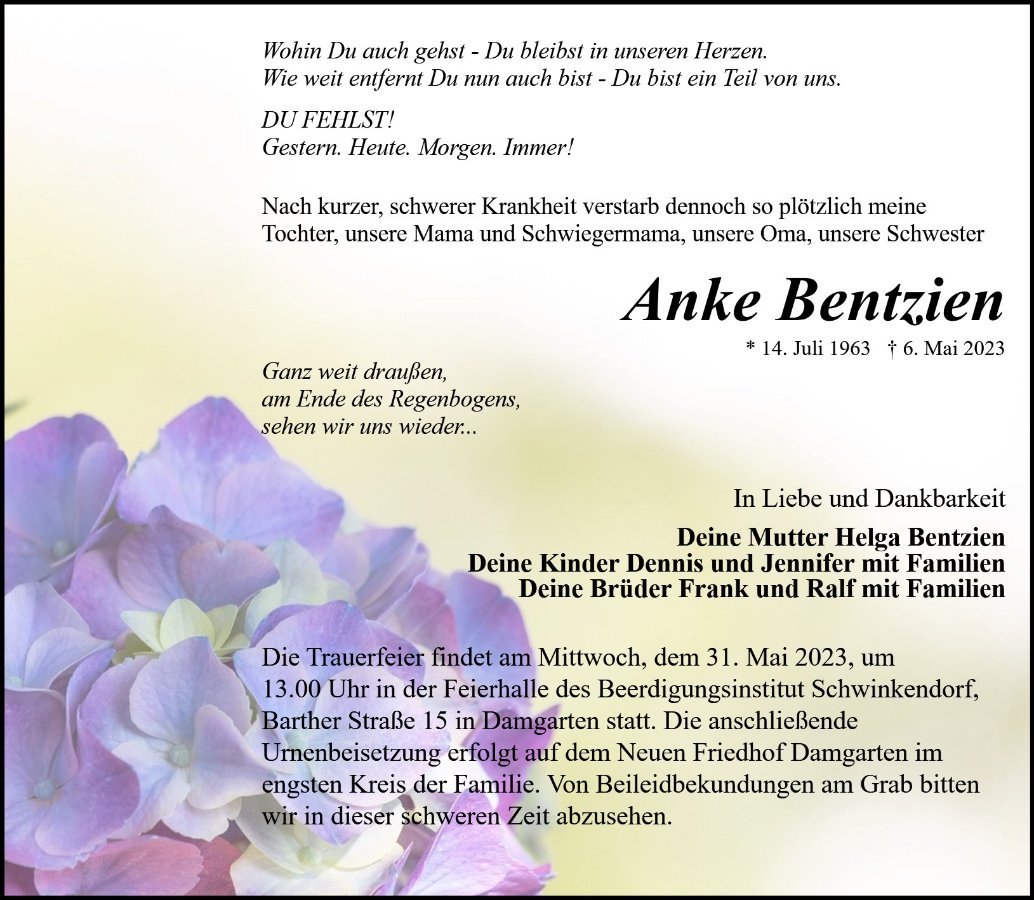 Wohin Du auch gehst - Du bleibst in unseren Herzen.
Wie weit entfernt Du nun auch bist - Du bist ein Teil von uns.

DU FEHLST!
Gestern. Heute. Morgen. Immer!

Nach kurzer, schwerer Krankheit verstarb dennoch so plötzlich meine Tochter, unsere Mama und Schwiegermama, unsere Oma, unsere Schwester

Anke Bentzien

* 14. Juli 1963 † 6. Mai 2023

Ganz weit draußen,
am Ende des Regenbogens,
sehen wir uns wieder...

In Liebe und Dankbarkeit

Deine Mutter Helga Bentzien
Deine Kinder Dennis und Jennifer mit Familien
Deine Brüder Frank und Ralf mit Familien

Die Trauerfeier findet am Mittwoch, dem 31. Mai 2023, um 13.00 Uhr in der Feierhalle des Beerdigungsinstitut Schwinkendorf, Barther Straße 15 in Damgarten statt. Die anschließende Urnenbeisetzung erfolgt auf dem Neuen Friedhof Damgarten im engsten Kreis der Familie. Von Beileidbekundungen am Grab bitten wir in dieser schweren Zeit abzusehen.